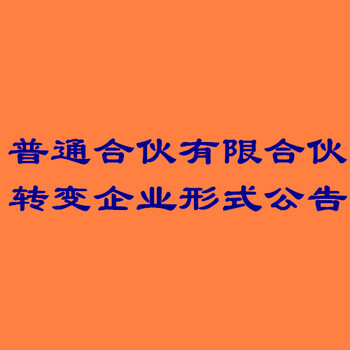 普通合伙有限合伙
转变企业形式公告